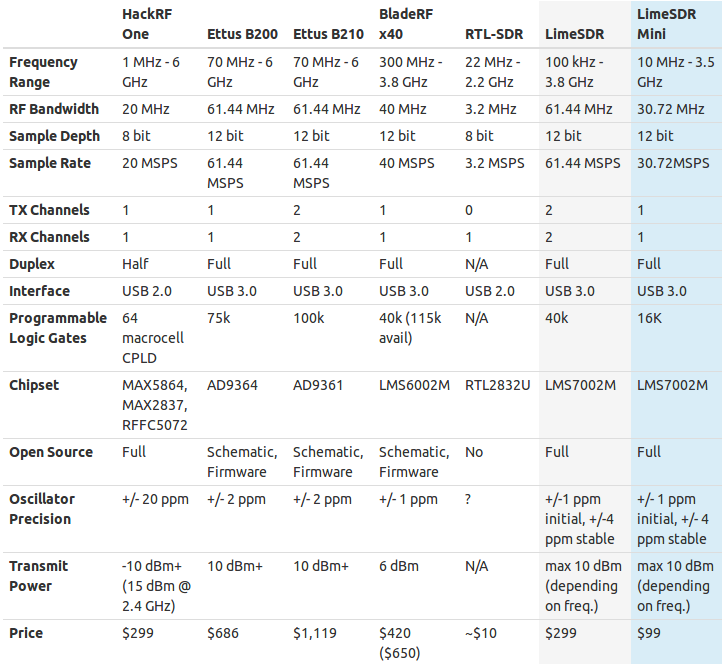 |  | HackRF One | Ettus B200 | Ettus B210 | BladeRF x40 | RTL-SDR | LimeSDR | LimeSDR Mini |
|---|---|---|---|---|---|---|---|
| Frequency Range | 1 MHz - 6 GHz | 70 MHz - 6 GHz | 70 MHz - 6 GHz | 300 MHz - 3.8 GHz | 22 MHz - 2.2 GHz | 100 kHz - 3.8 GHz | 10 MHz - 3.5 GHz |
| RF Bandwidth | 20 MHz | 61.44 MHz | 61.44 MHz | 40 MHz | 3.2 MHz | 61.44 MHz | 30.72 MHz |
| Sample Depth | 8 bit | 12 bit | 12 bit | 12 bit | 8 bit | 12 bit | 12 bit |
| Sample Rate | 20 MSPS | 61.44 MSPS | 61.44 MSPS | 40 MSPS | 3.2 MSPS | 61.44 MSPS | 30.72MSPS |
| TX Channels | 1 | 1 | 2 | 1 | 0 | 2 | 1 |
| RX Channels | 1 | 1 | 2 | 1 | 1 | 2 | 1 |
| Duplex | Half | Full | Full | Full | N/A | Full | Full |
| Interface | USB 2.0 | USB 3.0 | USB 3.0 | USB 3.0 | USB 2.0 | USB 3.0 | USB 3.0 |
| Programmable Logic Gates | 64 macrocell CPLD | 75k | 100k | 40k (115k avail) | N/A | 40k | 16K |
| Chipset | MAX5864, MAX2837, RFFC5072 | AD9364 | AD9361 | LMS6002M | RTL2832U | LMS7002M | LMS7002M |
| Open Source | Full | Schematic, Firmware | Schematic, Firmware | Schematic, Firmware | No | Full | Full |
| Oscillator Precision | +/- 20 ppm | +/- 2 ppm | +/- 2 ppm | +/- 1 ppm | ? | +/-1 ppm initial, +/-4 ppm stable | +/- 1 ppm initial, +/- 4 ppm stable |
| Transmit Power | -10 dBm+ (15 dBm @ 2.4 GHz) | 10 dBm+ | 10 dBm+ | 6 dBm | N/A | max 10 dBm (depending on freq.) | max 10 dBm (depending on freq.) |
| Price | $299 | $686 | $1,119 | $420 ($650) | ~$10 | $299 | $99 |